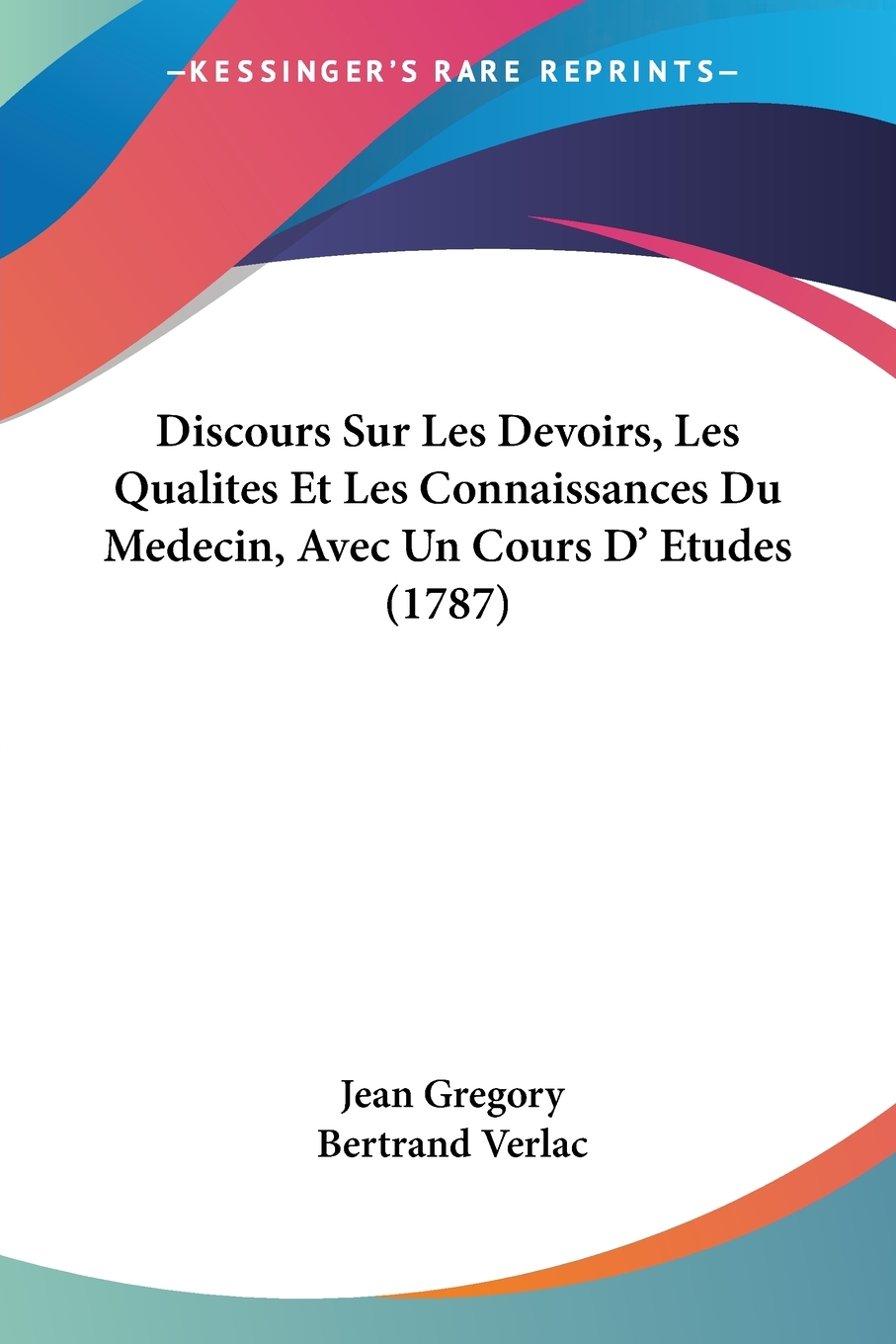 —KESSINGER'S RARE REPRINTS—

Discours Sur Les Devoirs, Les Qualites Et Les Connaissances Du Medecin, Avec Un Cours D' Etudes (1787)

Jean Gregory
Bertrand Verlac